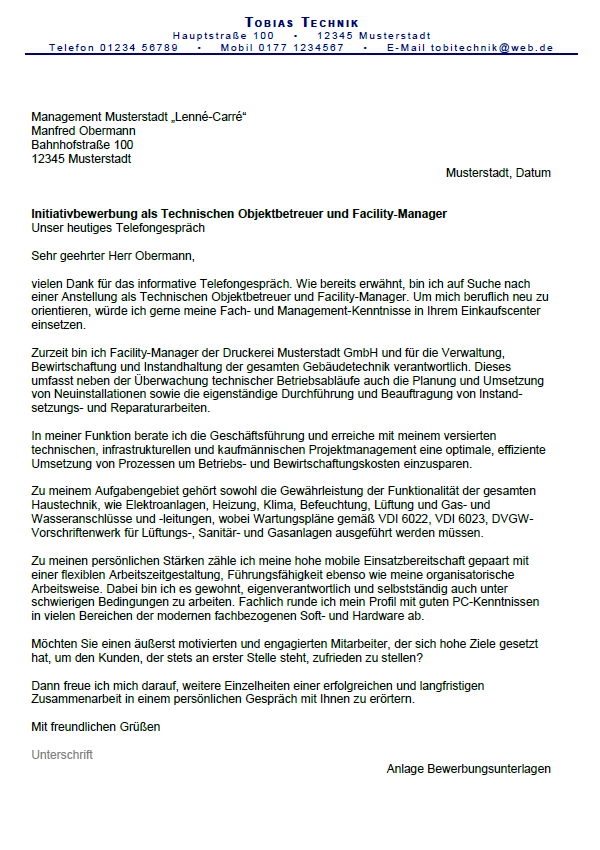 TOBIAS TECHNIK
Hauptstraße 100 • 12345 Musterstadt
Telefon 01234 56789 • Mobil 0177 1234567 • E-Mail tobitechnik@web.de

Management Musterstadt „Lenné-Carré“
Manfred Obermann
Bahnhofstraße 100
12345 Musterstadt

Musterstadt, Datum

Initiativbewerbung als Technischen Objektbetreuer und Facility-Manager
Unser heutiges Telefongespräch

Sehr geehrter Herr Obermann,

vielen Dank für das informative Telefongespräch. Wie bereits erwähnt, bin ich auf Suche nach einer Anstellung als Technischen Objektbetreuer und Facility-Manager. Um mich beruflich neu zu orientieren, würde ich gerne meine Fach- und Management-Kenntnisse in Ihrem Einkaufscenter einsetzen.

Zurzeit bin ich Facility-Manager der Druckerei Musterstadt GmbH und für die Verwaltung, Bewirtschaftung und Instandhaltung der gesamten Gebäudetechnik verantwortlich. Dieses umfasst neben der Überwachung technischer Betriebsabläufe auch die Planung und Umsetzung von Neuinstallationen sowie die eigenständige Durchführung und Beauftragung von Instandsetzungs- und Reparaturarbeiten.

In meiner Funktion berate ich die Geschäftsführung und erreiche mit meinem versierten technischen, infrastrukturellen und kaufmännischen Projektmanagement eine optimale, effiziente Umsetzung von Prozessen um Betriebs- und Bewirtschaftungskosten einzusparen.

Zu meinem Aufgabengebiet gehört sowohl die Gewährleistung der Funktionalität der gesamten Haustechnik, wie Elektroanlagen, Heizung, Klima, Befeuchtung, Lüftung und Gas- und Wasseranschlüsse und -leitungen, wobei Wartungspläne gemäß VDI 6022, VDI 6023, DVGW-Vorschriftenwerk für Lüftungs-, Sanitär- und Gasanlagen ausgeführt werden müssen.

Zu meinen persönlichen Stärken zähle ich meine hohe mobile Einsatzbereitschaft gepaart mit einer flexiblen Arbeitszeitgestaltung, Führungsfähigkeit ebenso wie meine organisatorische Arbeitsweise. Dabei bin ich es gewohnt, eigenverantwortlich und selbstständig auch unter schwierigen Bedingungen zu arbeiten. Fachlich runde ich mein Profil mit guten PC-Kenntnissen in vielen Bereichen der modernen fachbezogenen Soft- und Hardware ab.

Möchten Sie einen äußerst motivierten und engagierten Mitarbeiter, der sich hohe Ziele gesetzt hat, um den Kunden, der stets an erster Stelle steht, zufrieden zu stellen?

Dann freue ich mich darauf, weitere Einzelheiten einer erfolgreichen und langfristigen Zusammenarbeit in einem persönlichen Gespräch mit Ihnen zu erörtern.

Mit freundlichen Grüßen

Unterschrift

Anlage Bewerbungsunterlagen